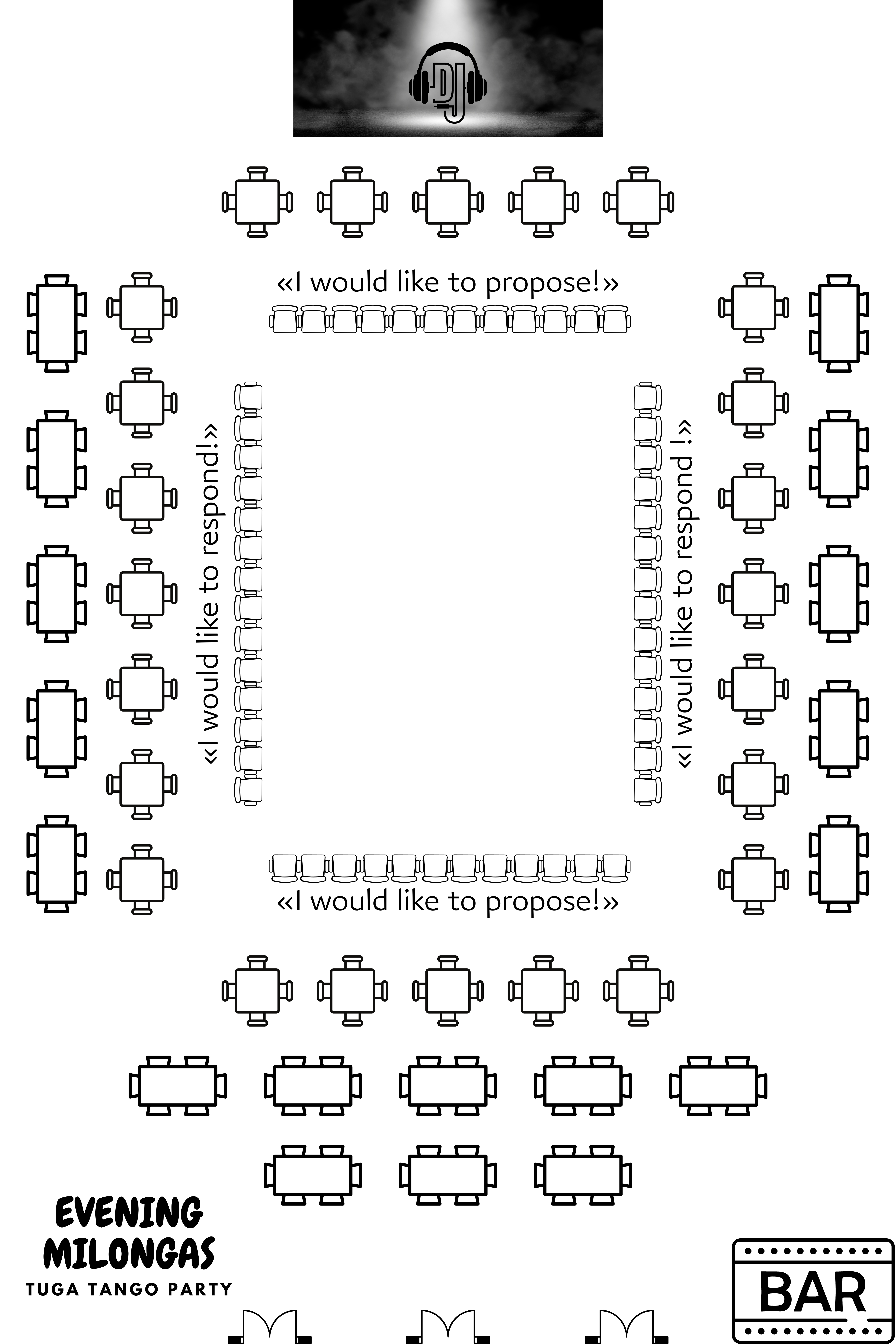 DJ

«I would like to propose!»

«I would like to respond!»

«I would like to respond !»

«I would like to propose!»

EVENING MILONGAS
TUGA TANGO PARTY

BAR